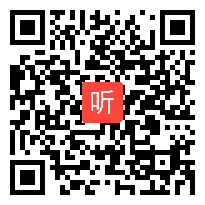 听